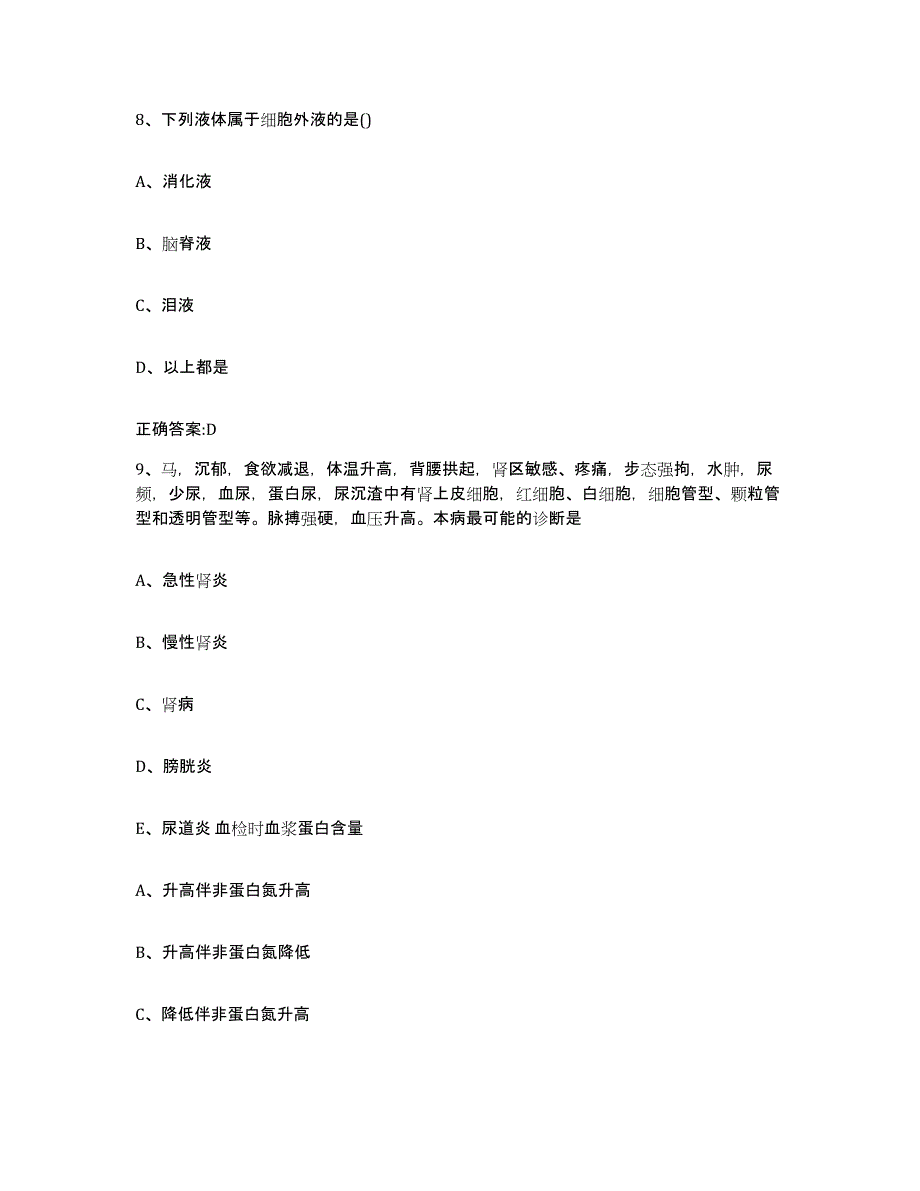 8、下列液体属于细胞外液的是()

A、消化液

B、脑脊液

C、泪液

D、以上都是

正确答案:D

9、马，沉郁，食欲减退，体温升高，背腰拱起，肾区敏感、疼痛，步态强拘，水肿，尿频，少尿，血尿，蛋白尿，尿沉渣中有肾上皮细胞，红细胞、白细胞，细胞管型、颗粒管型和透明管型等。脉搏强硬，血压升高。本病最可能的诊断是

A、急性肾炎

B、慢性肾炎

C、肾病

D、膀胱炎

E、尿道炎 血检时血浆蛋白含量

A、升高伴非蛋白氮升高

B、升高伴非蛋白氮降低

C、降低伴非蛋白氮升高